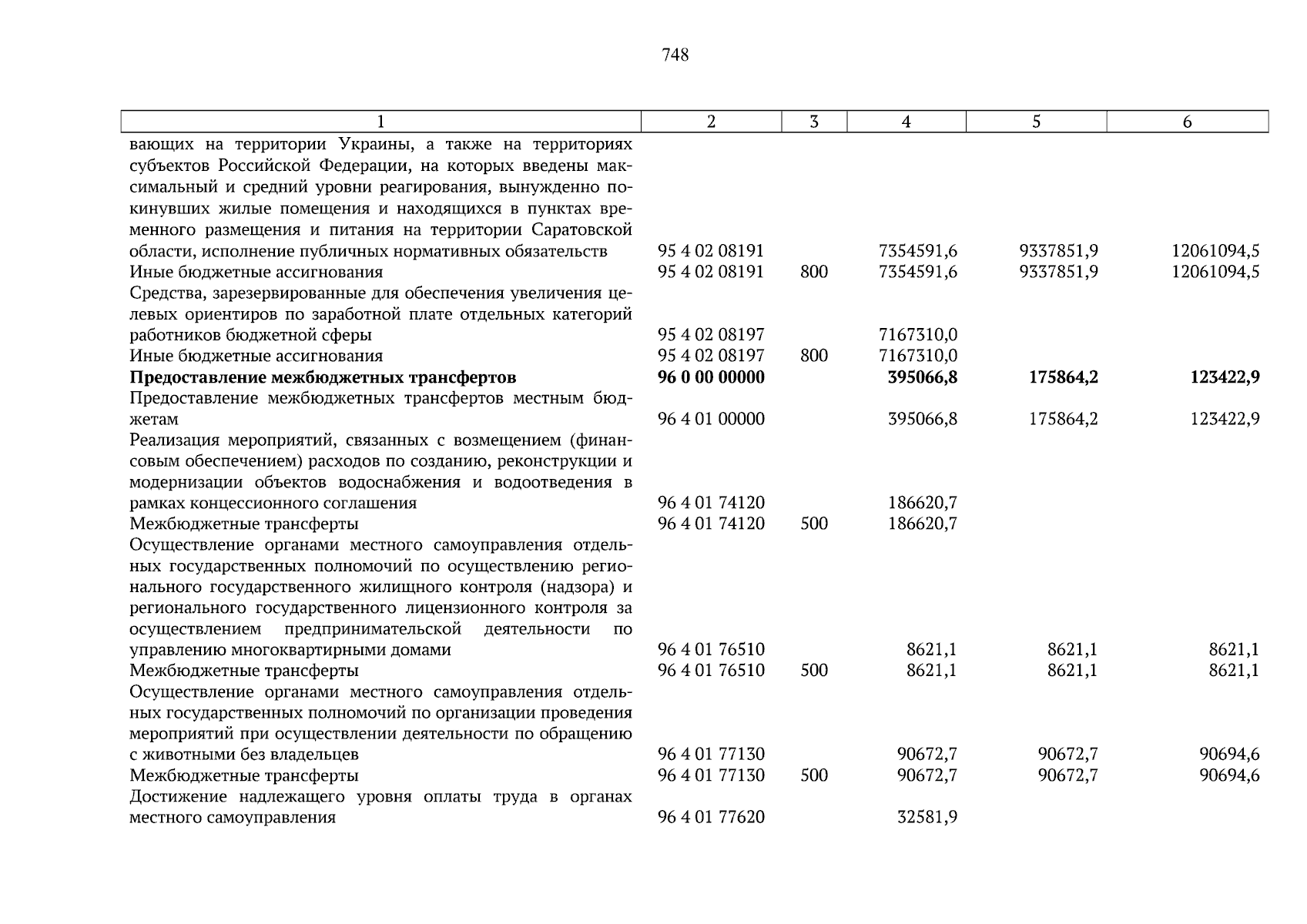 748

| 1 | 2 | 3 | 4 | 5 | 6 |
|---|---|---|---|---|---|
| вающих на территории Украины, а также на территориях субъектов Российской Федерации, на которых введены максимальный и средний уровни реагирования, вынужденно покинувших жилые помещения и находящихся в пунктах временного размещения и питания на территории Саратовской области, исполнение публичных нормативных обязательств | 95 4 02 08191 | | 7354591,6 | 9337851,9 | 12061094,5 |
| Иные бюджетные ассигнования | 95 4 02 08191 | 800 | 7354591,6 | 9337851,9 | 12061094,5 |
| Средства, зарезервированные для обеспечения увеличения целевых ориентиров по заработной плате отдельных категорий работников бюджетной сферы | 95 4 02 08197 | | 7167310,0 | | |
| Иные бюджетные ассигнования | 95 4 02 08197 | 800 | 7167310,0 | | |
| **Предоставление межбюджетных трансфертов** | **96 0 00 00000** | | **395066,8** | **175864,2** | **123422,9** |
| Предоставление межбюджетных трансфертов местным бюджетам | 96 4 01 00000 | | 395066,8 | 175864,2 | 123422,9 |
| Реализация мероприятий, связанных с возмещением (финансовым обеспечением) расходов по созданию, реконструкции и модернизации объектов водоснабжения и водоотведения в рамках концессионного соглашения | 96 4 01 74120 | | 186620,7 | | |
| Межбюджетные трансферты | 96 4 01 74120 | 500 | 186620,7 | | |
| Осуществление органами местного самоуправления отдельных государственных полномочий по осуществлению регионального государственного жилищного контроля (надзора) и регионального государственного лицензионного контроля за осуществлением предпринимательской деятельности по управлению многоквартирными домами | 96 4 01 76510 | | 8621,1 | 8621,1 | 8621,1 |
| Межбюджетные трансферты | 96 4 01 76510 | 500 | 8621,1 | 8621,1 | 8621,1 |
| Осуществление органами местного самоуправления отдельных государственных полномочий по организации проведения мероприятий при осуществлении деятельности по обращению с животными без владельцев | 96 4 01 77130 | | 90672,7 | 90672,7 | 90694,6 |
| Межбюджетные трансферты | 96 4 01 77130 | 500 | 90672,7 | 90672,7 | 90694,6 |
| Достижение надлежащего уровня оплаты труда в органах местного самоуправления | 96 4 01 77620 | | 32581,9 | | |